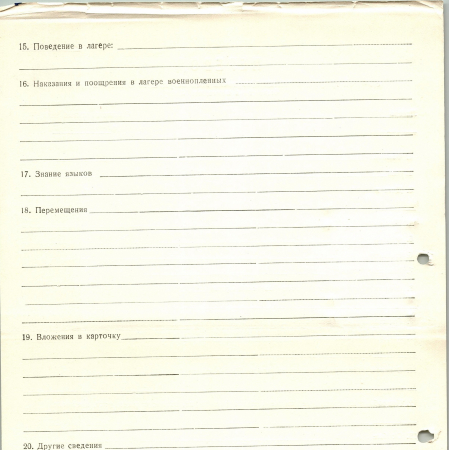 15. Поведение в лагере:

16. Наказания и поощрения в лагере военнопленных

17. Знание языков

18. Перемещения

19. Вложения в карточку

20. Другие сведения